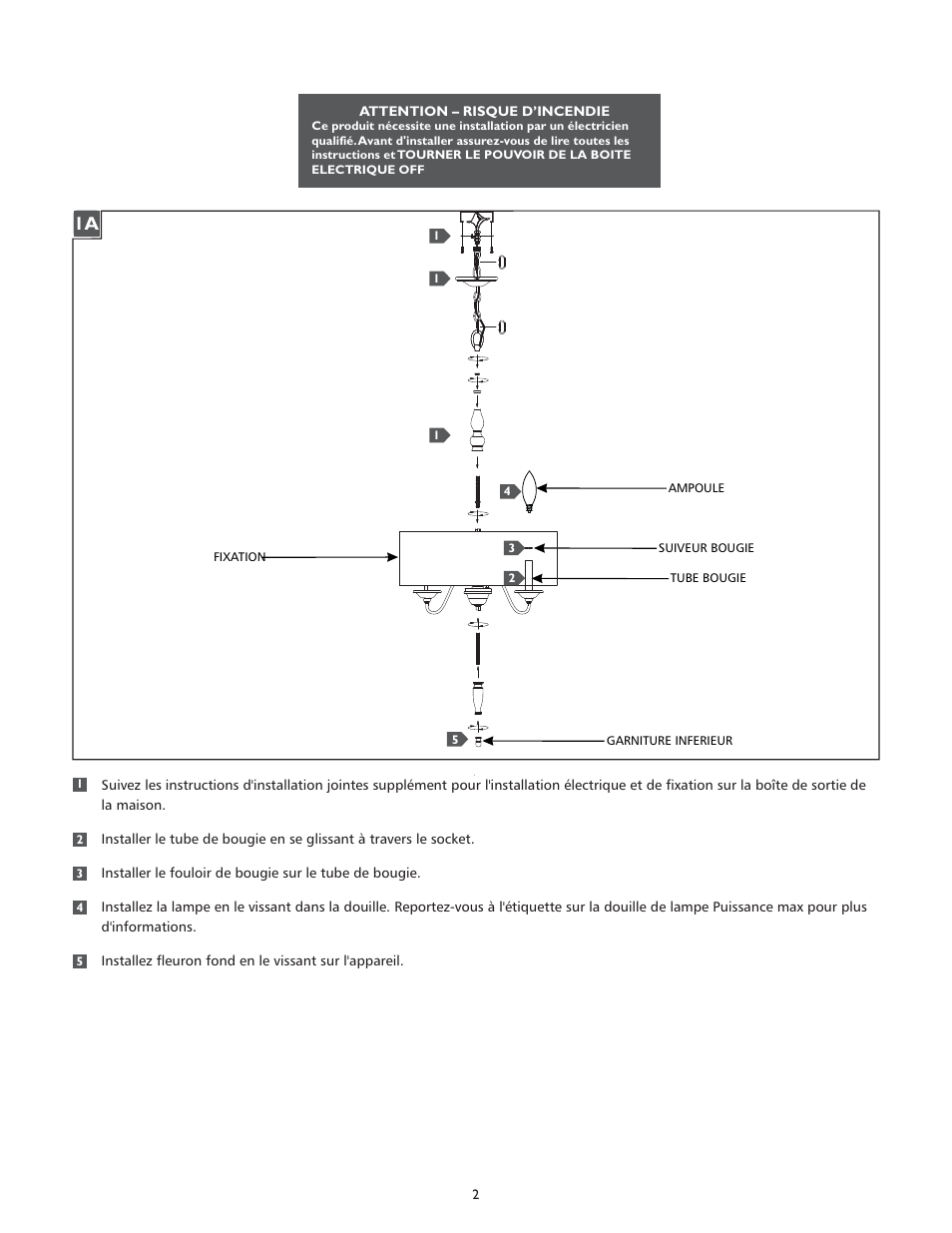 ATTENTION – RISQUE D'INCENDIE
Ce produit nécessite une installation par un électricien qualifié. Avant d'installer assurez-vous de lire toutes les instructions et TOURNER LE POUVOIR DE LA BOITE ELECTRIQUE OFF

1A

1

1

1

4

AMPOULE

FIXATION

3

SUIVEUR BOUGIE

2

TUBE BOUGIE

5

GARNITURE INFERIEUR

1 Suivez les instructions d'installation jointes supplément pour l'installation électrique et de fixation sur la boîte de sortie de la maison.

2 Installer le tube de bougie en se glissant à travers le socket.

3 Installer le fouloir de bougie sur le tube de bougie.

4 Installez la lampe en le vissant dans la douille. Reportez-vous à l'étiquette sur la douille de lampe Puissance max pour plus d'informations.

5 Installez fleuron fond en le vissant sur l'appareil.

2